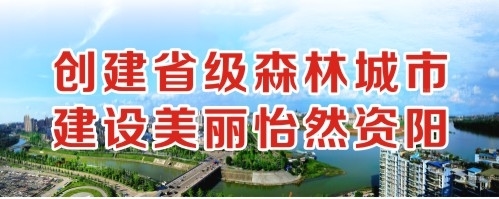 创建省级森林城市
建设美丽怡然资阳